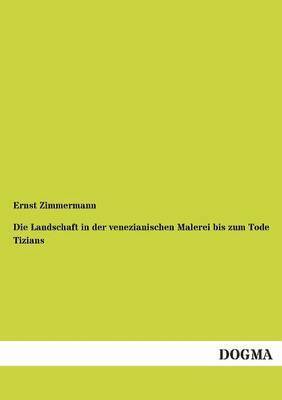 Ernst Zimmermann

Die Landschaft in der venezianischen Malerei bis zum Tode Tizians

DOGMA